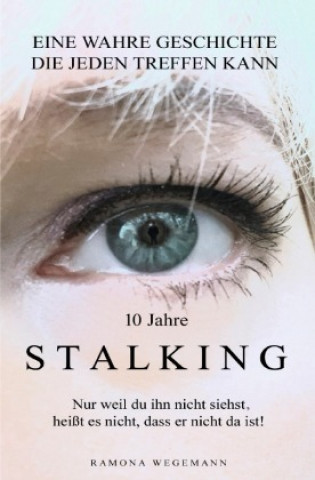 EINE WAHRE GESCHICHTE
DIE JEDEN TREFFEN KANN

10 Jahre

STALKING

Nur weil du ihn nicht siehst,
heißt es nicht, dass er nicht da ist!

RAMONA WEGEMANN